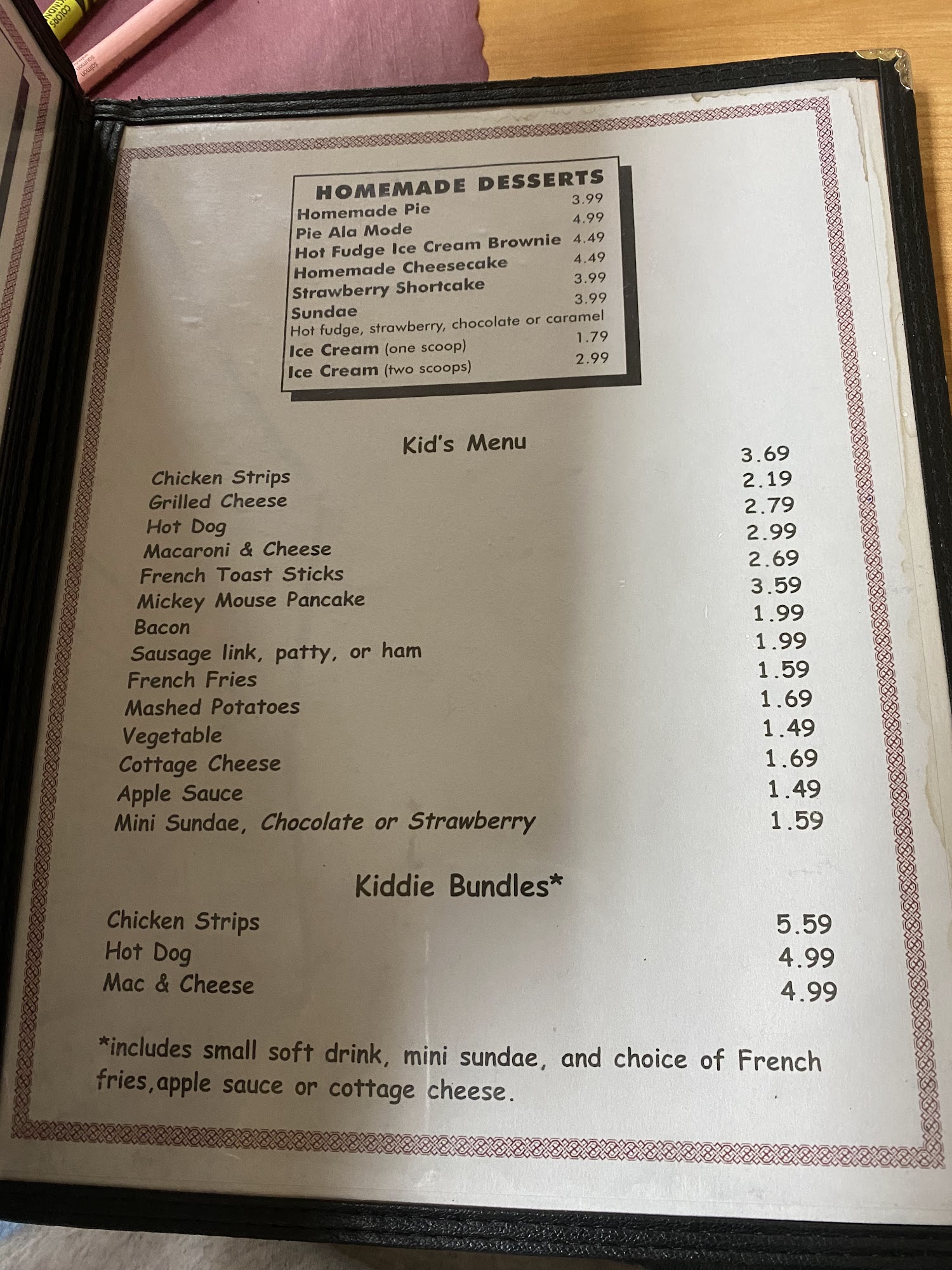 HOMEMADE DESSERTS
Homemade Pie 3.99
Pie Ala Mode 4.99
Hot Fudge Ice Cream Brownie 4.49
Homemade Cheesecake 4.49
Strawberry Shortcake 3.99
Sundae 3.99
Hot fudge, strawberry, chocolate or caramel
Ice Cream (one scoop) 1.79
Ice Cream (two scoops) 2.99

Kid's Menu
Chicken Strips 3.69
Grilled Cheese 2.19
Hot Dog 2.79
Macaroni & Cheese 2.99
French Toast Sticks 2.69
Mickey Mouse Pancake 3.59
Bacon 1.99
Sausage link, patty, or ham 1.99
French Fries 1.59
Mashed Potatoes 1.69
Vegetable 1.49
Cottage Cheese 1.69
Apple Sauce 1.49
Mini Sundae, Chocolate or Strawberry 1.59

Kiddie Bundles*
Chicken Strips 5.59
Hot Dog 4.99
Mac & Cheese 4.99

*includes small soft drink, mini sundae, and choice of French fries,apple sauce or cottage cheese.